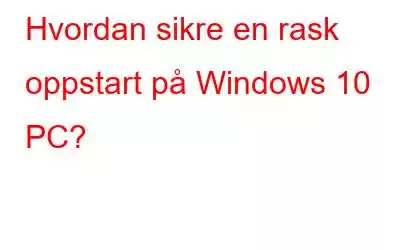 Hvordan sikre en rask oppstart på Windows 10 PC?